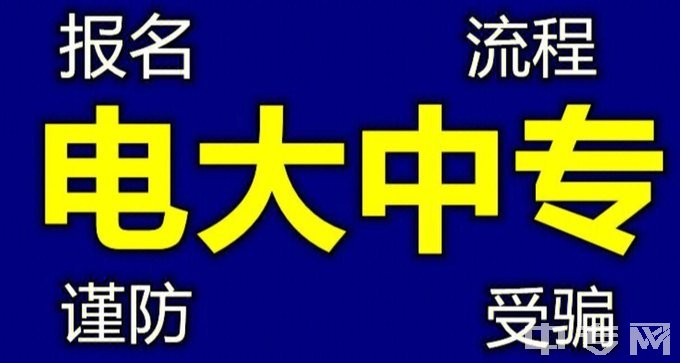 报名 流程

电大中专

谨防 受骗

中专网